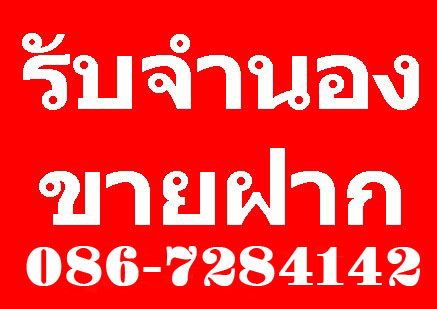 รับจำนอง
ขายฝาก
086-7284142